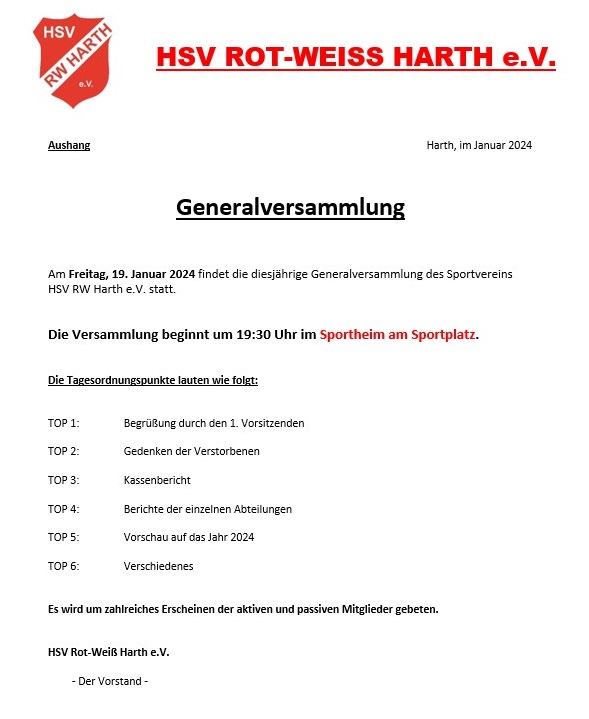 HSV
RW HARTH
e.V.

HSV ROT-WEISS HARTH e.V.

Aushang

Harth, im Januar 2024

Generalversammlung

Am Freitag, 19. Januar 2024 findet die diesjährige Generalversammlung des Sportvereins HSV RW Harth e.V. statt.

Die Versammlung beginnt um 19:30 Uhr im Sportheim am Sportplatz.

Die Tagesordnungspunkte lauten wie folgt:

TOP 1: Begrüßung durch den 1. Vorsitzenden

TOP 2: Gedenken der Verstorbenen

TOP 3: Kassenbericht

TOP 4: Berichte der einzelnen Abteilungen

TOP 5: Vorschau auf das Jahr 2024

TOP 6: Verschiedenes

Es wird um zahlreiches Erscheinen der aktiven und passiven Mitglieder gebeten.

HSV Rot-Weiß Harth e.V.

- Der Vorstand -